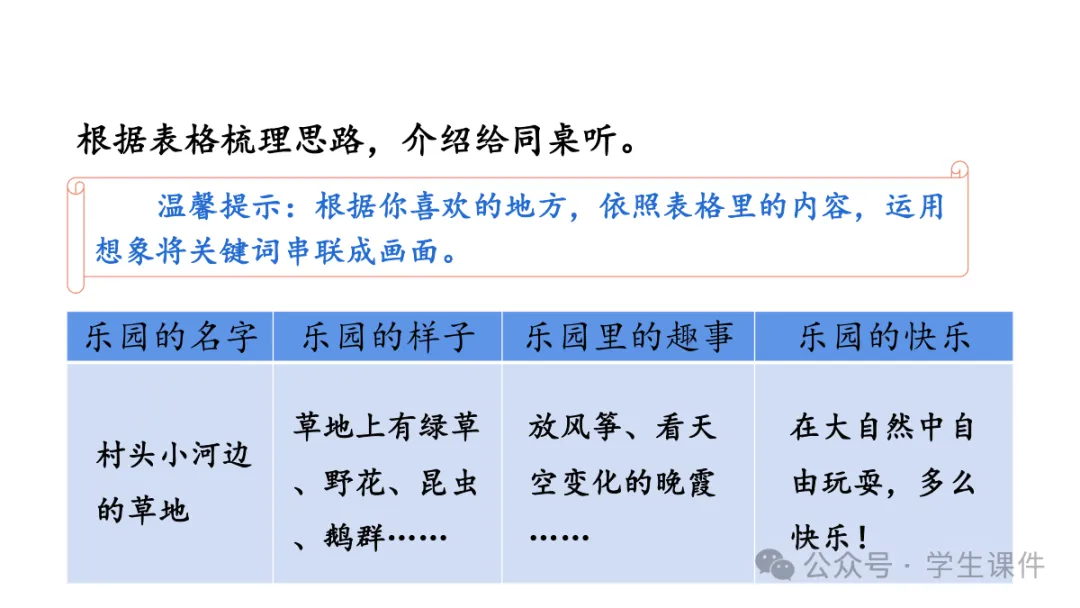 根据表格梳理思路，介绍给同桌听。

温馨提示：根据你喜欢的地方，依照表格里的内容，运用想象将关键词串联成画面。

| 乐园的名字 | 乐园的样子 | 乐园里的趣事 | 乐园的快乐 |
|---|---|---|---|
| 村头小河边的草地 | 草地上有绿草、野花、昆虫、鹅群…… | 放风筝、看天空变化的晚霞…… | 在大自然中自由玩耍，多么快乐！ |

公众号 · 学生课件